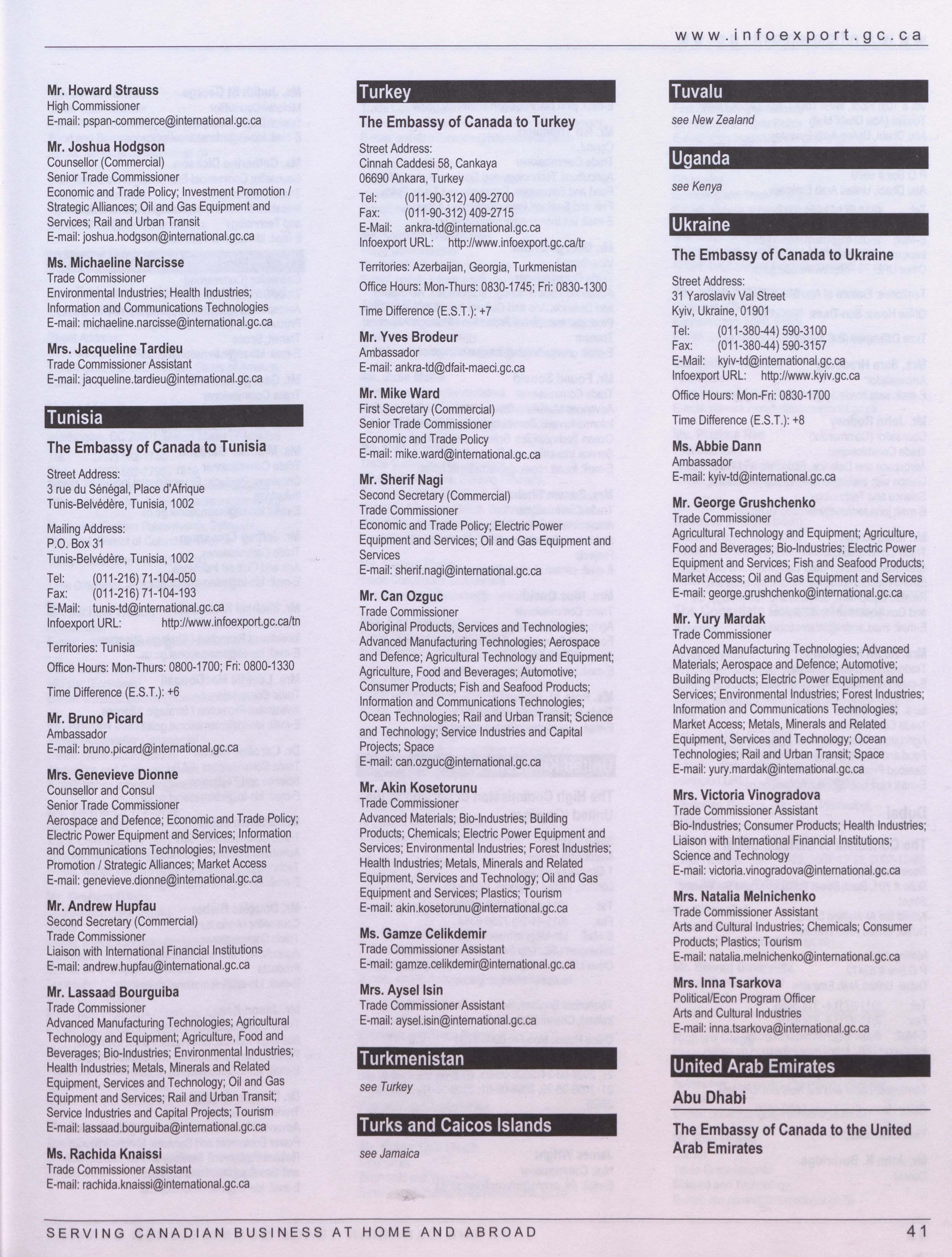 www.infoexport.gc.ca

Mr. Howard Strauss
High Commissioner
E-mail: pspan-commerce@international.gc.ca

Mr. Joshua Hodgson
Counsellor (Commercial)
Senior Trade Commissioner
Economic and Trade Policy; Investment Promotion / Strategic Alliances; Oil and Gas Equipment and Services; Rail and Urban Transit
E-mail: joshua.hodgson@international.gc.ca

Ms. Michaeline Narcisse
Trade Commissioner
Environmental Industries; Health Industries; Information and Communications Technologies
E-mail: michaeline.narcisse@international.gc.ca

Mrs. Jacqueline Tardieu
Trade Commissioner Assistant
E-mail: jacqueline.tardieu@international.gc.ca

Tunisia

The Embassy of Canada to Tunisia

Street Address:
3 rue du Sénégal, Place d'Afrique
Tunis-Belvédère, Tunisia, 1002

Mailing Address:
P.O. Box 31
Tunis-Belvédère, Tunisia, 1002

Tel: (011-216) 71-104-050
Fax: (011-216) 71-104-193
E-Mail: tunis-td@international.gc.ca
Infoexport URL: http://www.infoexport.gc.ca/tn

Territories: Tunisia

Office Hours: Mon-Thurs: 0800-1700; Fri: 0800-1330

Time Difference (E.S.T.): +6

Mr. Bruno Picard
Ambassador
E-mail: bruno.picard@international.gc.ca

Mrs. Genevieve Dionne
Counsellor and Consul
Senior Trade Commissioner
Aerospace and Defence; Economic and Trade Policy; Electric Power Equipment and Services; Information and Communications Technologies; Investment Promotion / Strategic Alliances; Market Access
E-mail: genevieve.dionne@international.gc.ca

Mr. Andrew Hupfau
Second Secretary (Commercial)
Trade Commissioner
Liaison with International Financial Institutions
E-mail: andrew.hupfau@international.gc.ca

Mr. Lassaad Bourguiba
Trade Commissioner
Advanced Manufacturing Technologies; Agricultural Technology and Equipment; Agriculture, Food and Beverages; Bio-Industries; Environmental Industries; Health Industries; Metals, Minerals and Related Equipment, Services and Technology; Oil and Gas Equipment and Services; Rail and Urban Transit; Service Industries and Capital Projects; Tourism
E-mail: lassaad.bourguiba@international.gc.ca

Ms. Rachida Knaissi
Trade Commissioner Assistant
E-mail: rachida.knaissi@international.gc.ca

Turkey

The Embassy of Canada to Turkey

Street Address:
Cinnah Caddesi 58, Cankaya
06690 Ankara, Turkey

Tel: (011-90-312) 409-2700
Fax: (011-90-312) 409-2715
E-Mail: ankra-td@international.gc.ca
Infoexport URL: http://www.infoexport.gc.ca/tr

Territories: Azerbaijan, Georgia, Turkmenistan

Office Hours: Mon-Thurs: 0830-1745; Fri: 0830-1300

Time Difference (E.S.T.): +7

Mr. Yves Brodeur
Ambassador
E-mail: ankra-td@dfait-maeci.gc.ca

Mr. Mike Ward
First Secretary (Commercial)
Senior Trade Commissioner
Economic and Trade Policy
E-mail: mike.ward@international.gc.ca

Mr. Sherif Nagi
Second Secretary (Commercial)
Trade Commissioner
Economic and Trade Policy; Electric Power Equipment and Services; Oil and Gas Equipment and Services
E-mail: sherif.nagi@international.gc.ca

Mr. Can Ozguc
Trade Commissioner
Aboriginal Products, Services and Technologies; Advanced Manufacturing Technologies; Aerospace and Defence; Agricultural Technology and Equipment; Agriculture, Food and Beverages; Automotive; Consumer Products; Fish and Seafood Products; Information and Communications Technologies; Ocean Technologies; Rail and Urban Transit; Science and Technology; Service Industries and Capital Projects; Space
E-mail: can.ozguc@international.gc.ca

Mr. Akin Kosetorunu
Trade Commissioner
Advanced Materials; Bio-Industries; Building Products; Chemicals; Electric Power Equipment and Services; Environmental Industries; Forest Industries; Health Industries; Metals, Minerals and Related Equipment, Services and Technology; Oil and Gas Equipment and Services; Plastics; Tourism
E-mail: akin.kosetorunu@international.gc.ca

Ms. Gamze Celikdemir
Trade Commissioner Assistant
E-mail: gamze.celikdemir@international.gc.ca

Mrs. Aysel Isin
Trade Commissioner Assistant
E-mail: aysel.isin@international.gc.ca

Turkmenistan
see Turkey

Turks and Caicos Islands
see Jamaica

Tuvalu
see New Zealand

Uganda
see Kenya

Ukraine

The Embassy of Canada to Ukraine

Street Address:
31 Yaroslaviv Val Street
Kyiv, Ukraine, 01901

Tel: (011-380-44) 590-3100
Fax: (011-380-44) 590-3157
E-Mail: kyiv-td@international.gc.ca
Infoexport URL: http://www.kyiv.gc.ca

Office Hours: Mon-Fri: 0830-1700

Time Difference (E.S.T.): +8

Ms. Abbie Dann
Ambassador
E-mail: kyiv-td@international.gc.ca

Mr. George Grushchenko
Trade Commissioner
Agricultural Technology and Equipment; Agriculture, Food and Beverages; Bio-Industries; Electric Power Equipment and Services; Fish and Seafood Products; Market Access; Oil and Gas Equipment and Services
E-mail: george.grushchenko@international.gc.ca

Mr. Yury Mardak
Trade Commissioner
Advanced Manufacturing Technologies; Advanced Materials; Aerospace and Defence; Automotive; Building Products; Electric Power Equipment and Services; Environmental Industries; Forest Industries; Information and Communications Technologies; Market Access; Metals, Minerals and Related Equipment, Services and Technology; Ocean Technologies; Rail and Urban Transit; Space
E-mail: yury.mardak@international.gc.ca

Mrs. Victoria Vinogradova
Trade Commissioner Assistant
Bio-Industries; Consumer Products; Health Industries; Liaison with International Financial Institutions; Science and Technology
E-mail: victoria.vinogradova@international.gc.ca

Mrs. Natalia Melnichenko
Trade Commissioner Assistant
Arts and Cultural Industries; Chemicals; Consumer Products; Plastics; Tourism
E-mail: natalia.melnichenko@international.gc.ca

Mrs. Inna Tsarkova
Political/Econ Program Officer
Arts and Cultural Industries
E-mail: inna.tsarkova@international.gc.ca

United Arab Emirates

Abu Dhabi

The Embassy of Canada to the United Arab Emirates

SERVING CANADIAN BUSINESS AT HOME AND ABROAD 41